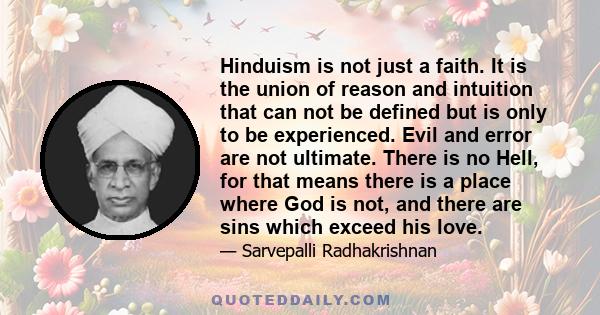 Hinduism is not just a faith. It is the union of reason and intuition that can not be defined but is only to be experienced. Evil and error are not ultimate. There is no Hell, for that means there is a place where God is not, and there are sins which exceed his love.

— Sarvepalli Radhakrishnan

QUOTEDDAILY.COM